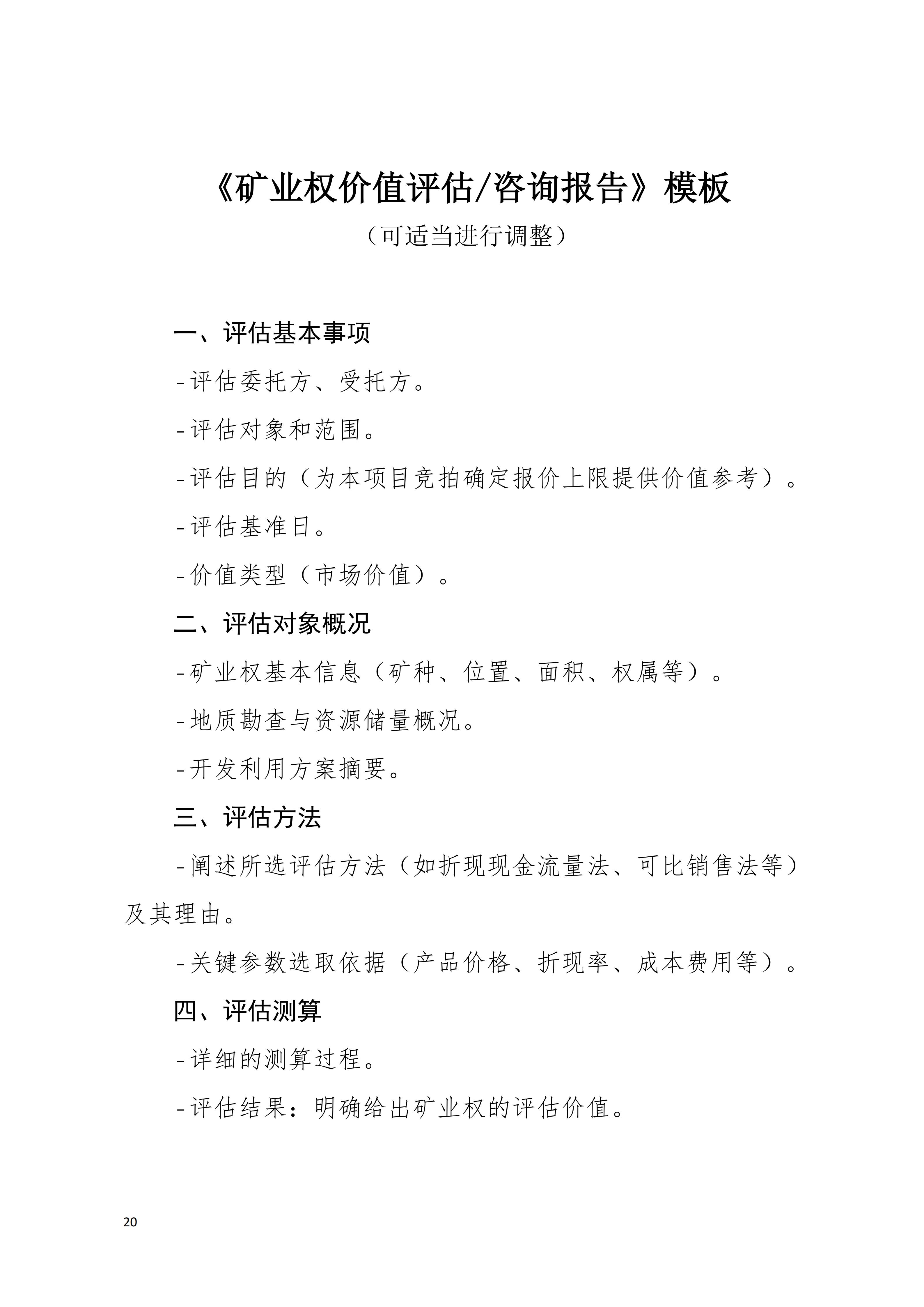 《矿业权价值评估/咨询报告》模板

（可适当进行调整）

一、评估基本事项

-评估委托方、受托方。

-评估对象和范围。

-评估目的（为本项目竞拍确定报价上限提供价值参考）。

-评估基准日。

-价值类型（市场价值）。

二、评估对象概况

-矿业权基本信息（矿种、位置、面积、权属等）。

-地质勘查与资源储量概况。

-开发利用方案摘要。

三、评估方法

-阐述所选评估方法（如折现现金流量法、可比销售法等）及其理由。

-关键参数选取依据（产品价格、折现率、成本费用等）。

四、评估测算

-详细的测算过程。

-评估结果：明确给出矿业权的评估价值。

20